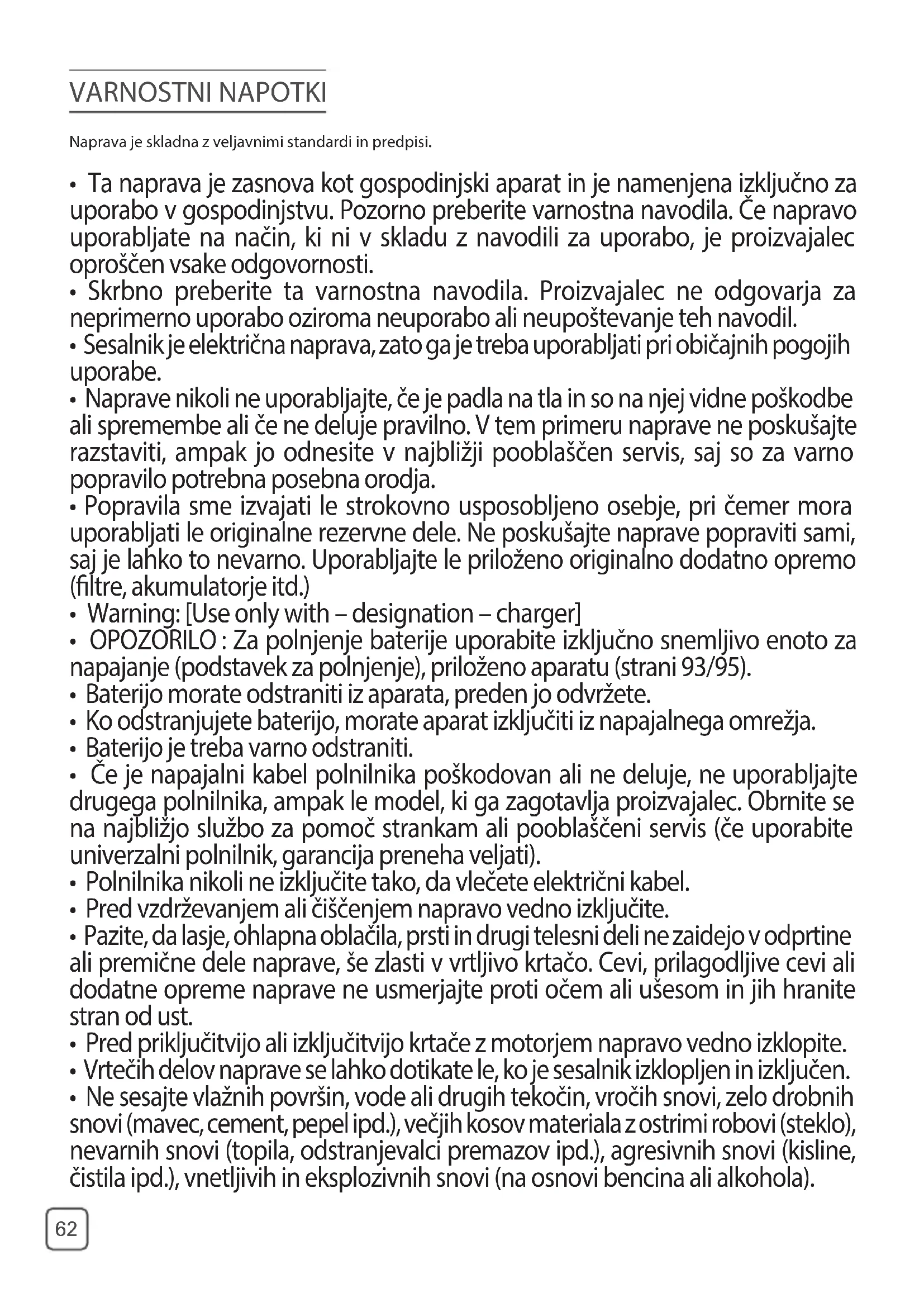 VARNOSTNI NAPOTKI

Naprava je skladna z veljavnimi standardi in predpisi.

• Ta naprava je zasnova kot gospodinjski aparat in je namenjena izključno za uporabo v gospodinjstvu. Pozorno preberite varnostna navodila. Če napravo uporabljate na način, ki ni v skladu z navodili za uporabo, je proizvajalec oproščen vsake odgovornosti.
• Skrbno preberite ta varnostna navodila. Proizvajalec ne odgovarja za neprimerno uporabo oziroma neuporabo ali neupoštevanje teh navodil.
• Sesalnik je električna naprava, zato ga je treba uporabljati pri običajnih pogojih uporabe.
• Naprave nikoli ne uporabljajte, če je padla na tla in so na njej vidne poškodbe ali spremembe ali če ne deluje pravilno. V tem primeru naprave ne poskušajte razstaviti, ampak jo odnesite v najbližji pooblaščen servis, saj so za varno popravilo potrebna posebna orodja.
• Popravila sme izvajati le strokovno usposobljeno osebje, pri čemer mora uporabljati le originalne rezervne dele. Ne poskušajte naprave popraviti sami, saj je lahko to nevarno. Uporabljajte le priloženo originalno dodatno opremo (filtre, akumulatorje itd.)
• Warning: [Use only with – designation – charger]
• OPOZORILO : Za polnjenje baterije uporabite izključno snemljivo enoto za napajanje (podstavek za polnjenje), priloženo aparatu (strani 93/95).
• Baterijo morate odstraniti iz aparata, preden jo odvržete.
• Ko odstranjujete baterijo, morate aparat izključiti iz napajalnega omrežja.
• Baterijo je treba varno odstraniti.
• Če je napajalni kabel polnilnika poškodovan ali ne deluje, ne uporabljajte drugega polnilnika, ampak le model, ki ga zagotavlja proizvajalec. Obrnite se na najbližjo službo za pomoč strankam ali pooblaščeni servis (če uporabite univerzalni polnilnik, garancija preneha veljati).
• Polnilnika nikoli ne izključite tako, da vlečete električni kabel.
• Pred vzdrževanjem ali čiščenjem napravo vedno izključite.
• Pazite, da lasje, ohlapna oblačila, prsti in drugi telesni deli ne zaidejo v odprtine ali premične dele naprave, še zlasti v vrtljivo krtačo. Cevi, prilagodljive cevi ali dodatne opreme naprave ne usmerjajte proti očem ali ušesom in jih hranite stran od ust.
• Pred priključitvijo ali izključitvijo krtače z motorjem napravo vedno izklopite.
• Vrtečih delov naprave se lahko dotikate le, ko je sesalnik izklopljen in izključen.
• Ne sesajte vlažnih površin, vode ali drugih tekočin, vročih snovi, zelo drobnih snovi (mavec, cement, pepel ipd.), večjih kosov materiala z ostrimi robovi (steklo), nevarnih snovi (topila, odstranjevalci premazov ipd.), agresivnih snovi (kisline, čistila ipd.), vnetljivih in eksplozivnih snovi (na osnovi bencina ali alkohola).

62